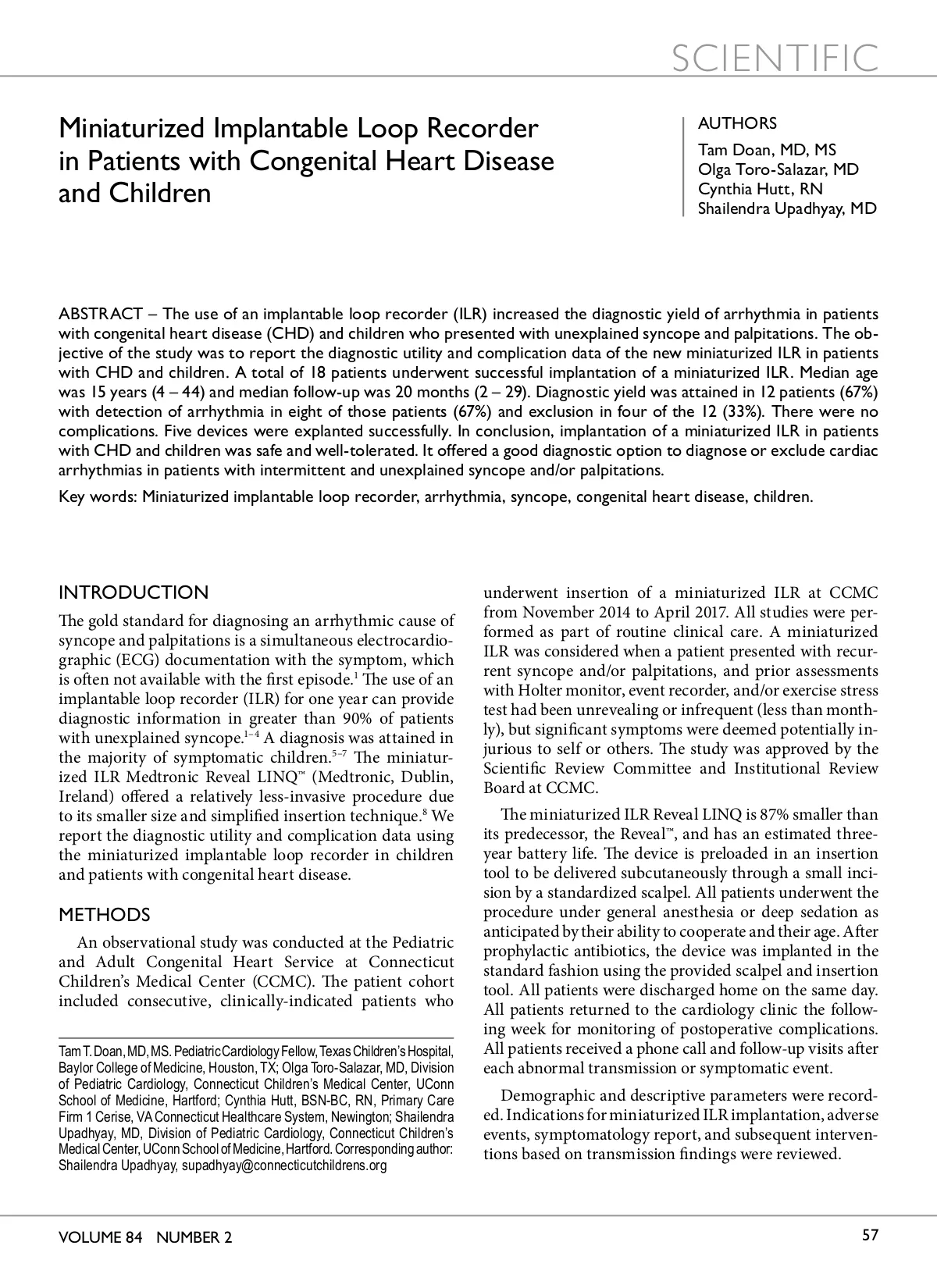 SCIENTIFIC

Miniaturized Implantable Loop Recorder in Patients with Congenital Heart Disease and Children

AUTHORS
Tam Doan, MD, MS
Olga Toro-Salazar, MD
Cynthia Hutt, RN
Shailendra Upadhyay, MD

ABSTRACT – The use of an implantable loop recorder (ILR) increased the diagnostic yield of arrhythmia in patients with congenital heart disease (CHD) and children who presented with unexplained syncope and palpitations. The objective of the study was to report the diagnostic utility and complication data of the new miniaturized ILR in patients with CHD and children. A total of 18 patients underwent successful implantation of a miniaturized ILR. Median age was 15 years (4 – 44) and median follow-up was 20 months (2 – 29). Diagnostic yield was attained in 12 patients (67%) with detection of arrhythmia in eight of those patients (67%) and exclusion in four of the 12 (33%). There were no complications. Five devices were explanted successfully. In conclusion, implantation of a miniaturized ILR in patients with CHD and children was safe and well-tolerated. It offered a good diagnostic option to diagnose or exclude cardiac arrhythmias in patients with intermittent and unexplained syncope and/or palpitations.

Key words: Miniaturized implantable loop recorder, arrhythmia, syncope, congenital heart disease, children.

INTRODUCTION
The gold standard for diagnosing an arrhythmic cause of syncope and palpitations is a simultaneous electrocardiographic (ECG) documentation with the symptom, which is often not available with the first episode.$^{1}$ The use of an implantable loop recorder (ILR) for one year can provide diagnostic information in greater than 90% of patients with unexplained syncope.$^{1-4}$ A diagnosis was attained in the majority of symptomatic children.$^{5-7}$ The miniaturized ILR Medtronic Reveal LINQ™ (Medtronic, Dublin, Ireland) offered a relatively less-invasive procedure due to its smaller size and simplified insertion technique.$^{8}$ We report the diagnostic utility and complication data using the miniaturized implantable loop recorder in children and patients with congenital heart disease.

METHODS
An observational study was conducted at the Pediatric and Adult Congenital Heart Service at Connecticut Children's Medical Center (CCMC). The patient cohort included consecutive, clinically-indicated patients who

Tam T. Doan, MD, MS. Pediatric Cardiology Fellow, Texas Children's Hospital, Baylor College of Medicine, Houston, TX; Olga Toro-Salazar, MD, Division of Pediatric Cardiology, Connecticut Children's Medical Center, UConn School of Medicine, Hartford; Cynthia Hutt, BSN-BC, RN, Primary Care Firm 1 Cerise, VA Connecticut Healthcare System, Newington; Shailendra Upadhyay, MD, Division of Pediatric Cardiology, Connecticut Children's Medical Center, UConn School of Medicine, Hartford. Corresponding author: Shailendra Upadhyay, supadhyay@connecticutchildrens.org

underwent insertion of a miniaturized ILR at CCMC from November 2014 to April 2017. All studies were performed as part of routine clinical care. A miniaturized ILR was considered when a patient presented with recurrent syncope and/or palpitations, and prior assessments with Holter monitor, event recorder, and/or exercise stress test had been unrevealing or infrequent (less than monthly), but significant symptoms were deemed potentially injurious to self or others. The study was approved by the Scientific Review Committee and Institutional Review Board at CCMC.

The miniaturized ILR Reveal LINQ is 87% smaller than its predecessor, the Reveal™, and has an estimated three-year battery life. The device is preloaded in an insertion tool to be delivered subcutaneously through a small incision by a standardized scalpel. All patients underwent the procedure under general anesthesia or deep sedation as anticipated by their ability to cooperate and their age. After prophylactic antibiotics, the device was implanted in the standard fashion using the provided scalpel and insertion tool. All patients were discharged home on the same day. All patients returned to the cardiology clinic the following week for monitoring of postoperative complications. All patients received a phone call and follow-up visits after each abnormal transmission or symptomatic event.

Demographic and descriptive parameters were recorded. Indications for miniaturized ILR implantation, adverse events, symptomatology report, and subsequent interventions based on transmission findings were reviewed.

VOLUME 84 NUMBER 2

57